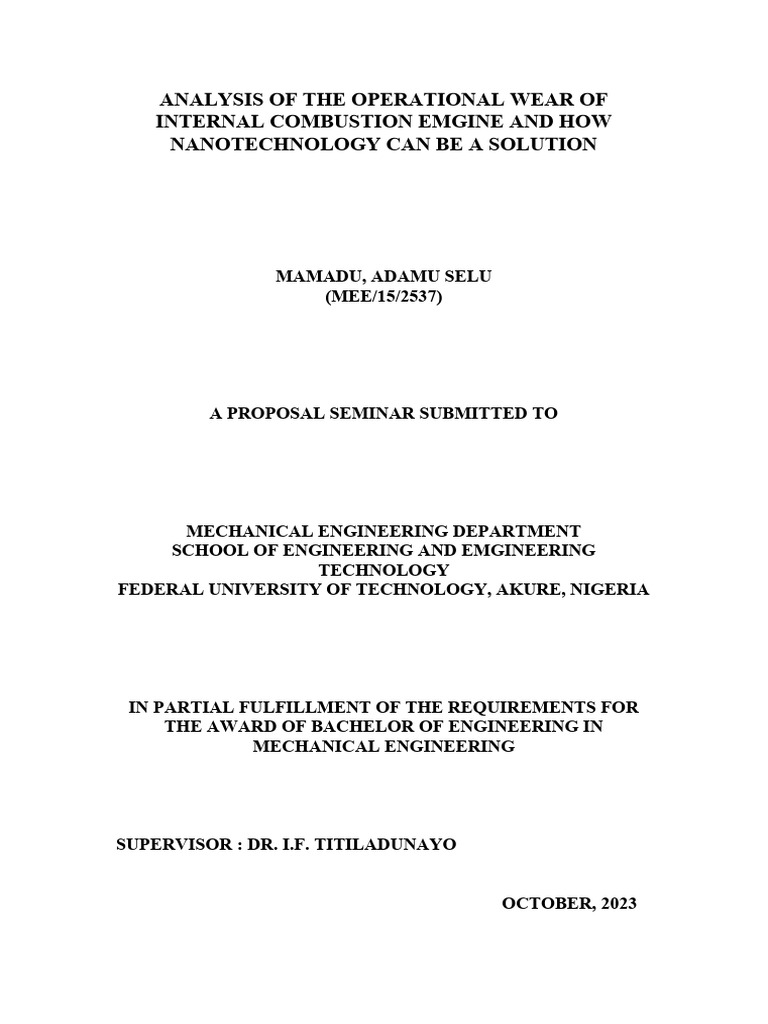 ANALYSIS OF THE OPERATIONAL WEAR OF INTERNAL COMBUSTION EMGINE AND HOW NANOTECHNOLOGY CAN BE A SOLUTION

MAMADU, ADAMU SELU
(MEE/15/2537)

A PROPOSAL SEMINAR SUBMITTED TO

MECHANICAL ENGINEERING DEPARTMENT
SCHOOL OF ENGINEERING AND EMGINEERING TECHNOLOGY
FEDERAL UNIVERSITY OF TECHNOLOGY, AKURE, NIGERIA

IN PARTIAL FULFILLMENT OF THE REQUIREMENTS FOR THE AWARD OF BACHELOR OF ENGINEERING IN MECHANICAL ENGINEERING

SUPERVISOR : DR. I.F. TITILADUNAYO

OCTOBER, 2023